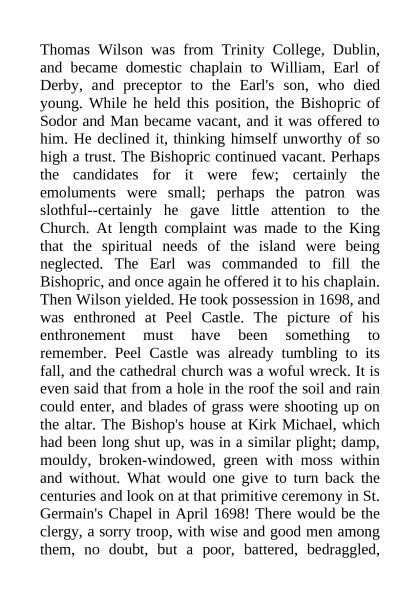 Thomas Wilson was from Trinity College, Dublin, and became domestic chaplain to William, Earl of Derby, and preceptor to the Earl's son, who died young. While he held this position, the Bishopric of Sodor and Man became vacant, and it was offered to him. He declined it, thinking himself unworthy of so high a trust. The Bishopric continued vacant. Perhaps the candidates for it were few; certainly the emoluments were small; perhaps the patron was slothful--certainly he gave little attention to the Church. At length complaint was made to the King that the spiritual needs of the island were being neglected. The Earl was commanded to fill the Bishopric, and once again he offered it to his chaplain. Then Wilson yielded. He took possession in 1698, and was enthroned at Peel Castle. The picture of his enthronement must have been something to remember. Peel Castle was already tumbling to its fall, and the cathedral church was a woful wreck. It is even said that from a hole in the roof the soil and rain could enter, and blades of grass were shooting up on the altar. The Bishop's house at Kirk Michael, which had been long shut up, was in a similar plight; damp, mouldy, broken-windowed, green with moss within and without. What would one give to turn back the centuries and look on at that primitive ceremony in St. Germain's Chapel in April 1698! There would be the clergy, a sorry troop, with wise and good men among them, no doubt, but a poor, battered, bedraggled,